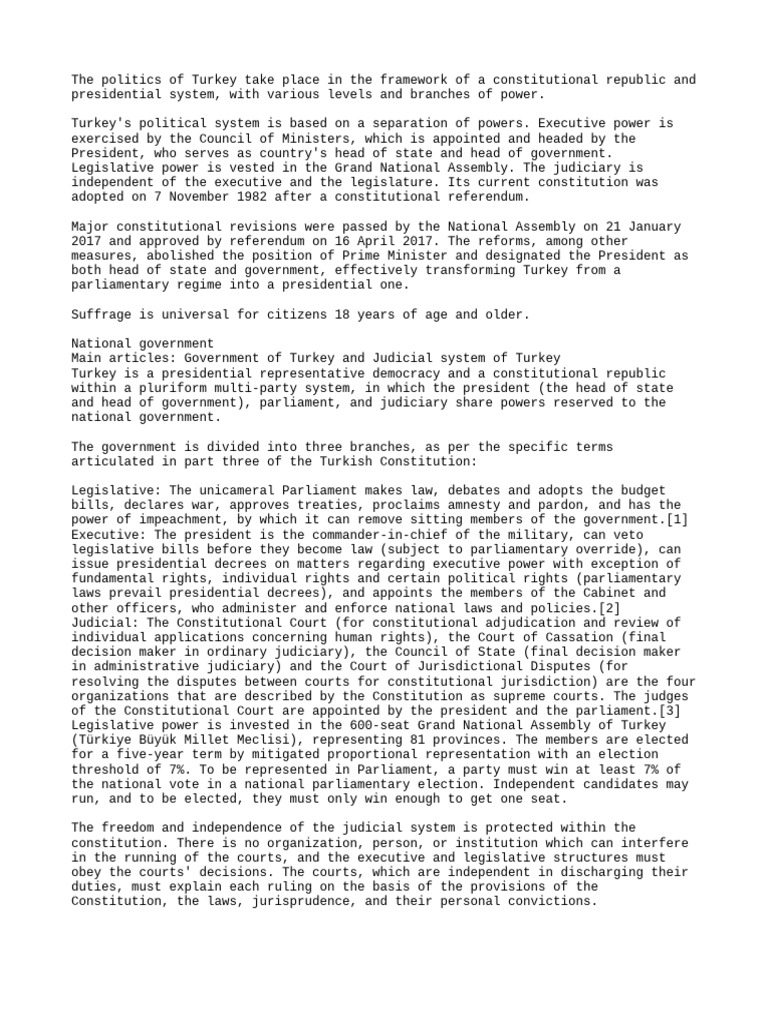 The politics of Turkey take place in the framework of a constitutional republic and presidential system, with various levels and branches of power.

Turkey's political system is based on a separation of powers. Executive power is exercised by the Council of Ministers, which is appointed and headed by the President, who serves as country's head of state and head of government. Legislative power is vested in the Grand National Assembly. The judiciary is independent of the executive and the legislature. Its current constitution was adopted on 7 November 1982 after a constitutional referendum.

Major constitutional revisions were passed by the National Assembly on 21 January 2017 and approved by referendum on 16 April 2017. The reforms, among other measures, abolished the position of Prime Minister and designated the President as both head of state and government, effectively transforming Turkey from a parliamentary regime into a presidential one.

Suffrage is universal for citizens 18 years of age and older.

National government
Main articles: Government of Turkey and Judicial system of Turkey
Turkey is a presidential representative democracy and a constitutional republic within a pluriform multi-party system, in which the president (the head of state and head of government), parliament, and judiciary share powers reserved to the national government.

The government is divided into three branches, as per the specific terms articulated in part three of the Turkish Constitution:

Legislative: The unicameral Parliament makes law, debates and adopts the budget bills, declares war, approves treaties, proclaims amnesty and pardon, and has the power of impeachment, by which it can remove sitting members of the government.[1]
Executive: The president is the commander-in-chief of the military, can veto legislative bills before they become law (subject to parliamentary override), can issue presidential decrees on matters regarding executive power with exception of fundamental rights, individual rights and certain political rights (parliamentary laws prevail presidential decrees), and appoints the members of the Cabinet and other officers, who administer and enforce national laws and policies.[2]
Judicial: The Constitutional Court (for constitutional adjudication and review of individual applications concerning human rights), the Court of Cassation (final decision maker in ordinary judiciary), the Council of State (final decision maker in administrative judiciary) and the Court of Jurisdictional Disputes (for resolving the disputes between courts for constitutional jurisdiction) are the four organizations that are described by the Constitution as supreme courts. The judges of the Constitutional Court are appointed by the president and the parliament.[3]
Legislative power is invested in the 600-seat Grand National Assembly of Turkey (Türkiye Büyük Millet Meclisi), representing 81 provinces. The members are elected for a five-year term by mitigated proportional representation with an election threshold of 7%. To be represented in Parliament, a party must win at least 7% of the national vote in a national parliamentary election. Independent candidates may run, and to be elected, they must only win enough to get one seat.

The freedom and independence of the judicial system is protected within the constitution. There is no organization, person, or institution which can interfere in the running of the courts, and the executive and legislative structures must obey the courts' decisions. The courts, which are independent in discharging their duties, must explain each ruling on the basis of the provisions of the Constitution, the laws, jurisprudence, and their personal convictions.